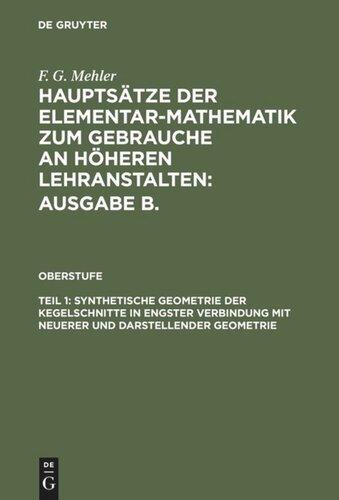 DE GRUYTER

F. G. Mehler

HAUPTSÄTZE DER ELEMENTAR-MATHEMATIK ZUM GEBRAUCHE AN HÖHEREN LEHRANSTALTEN: AUSGABE B.

OBERSTUFE

TEIL 1: SYNTHETISCHE GEOMETRIE DER KEGELSCHNITTE IN ENGSTER VERBINDUNG MIT NEUERER UND DARSTELLENDER GEOMETRIE

DE G